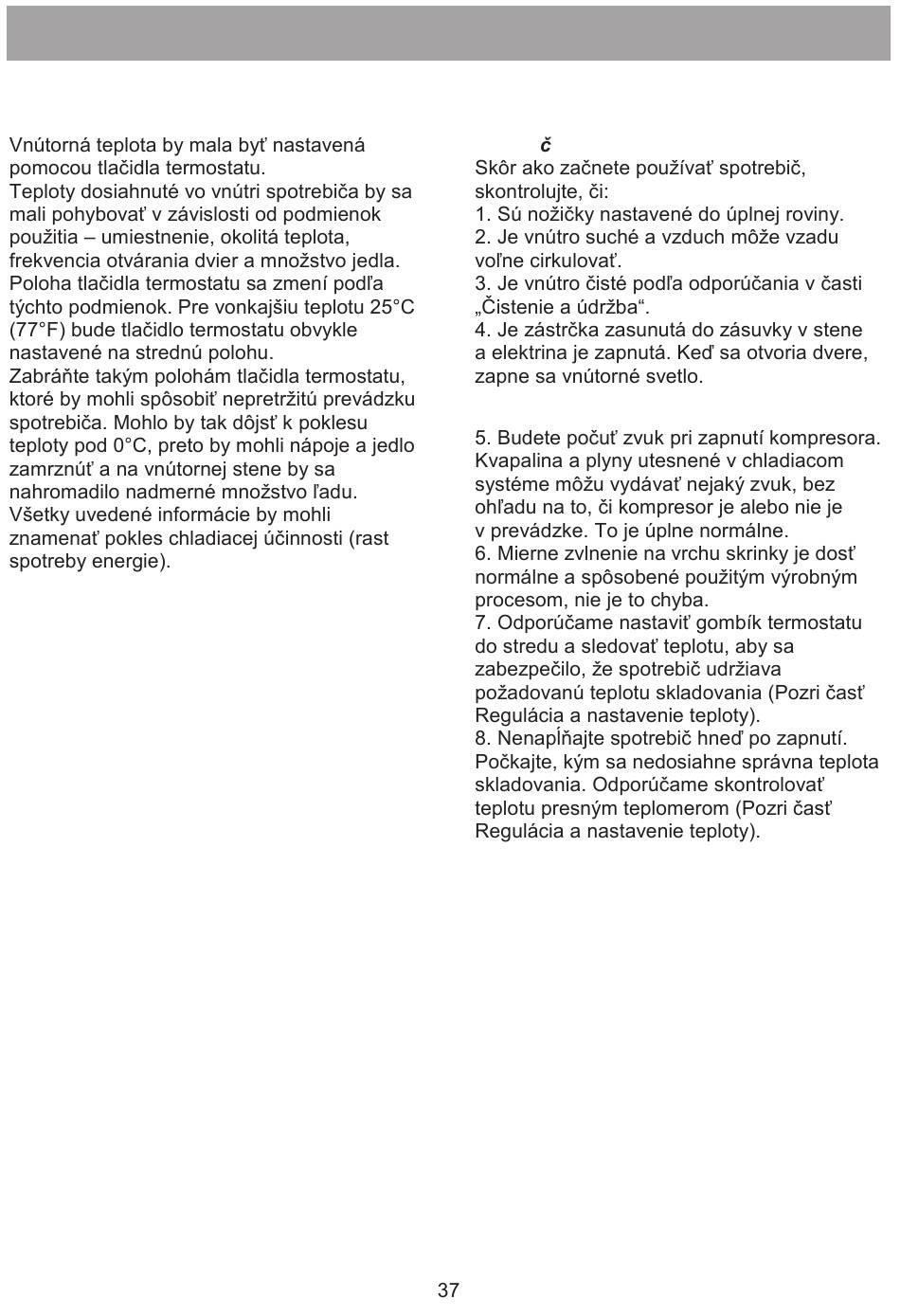 Vnútorná teplota by mala byť nastavená pomocou tlačidla termostatu.
Teploty dosiahnuté vo vnútri spotrebiča by sa mali pohybovať v závislosti od podmienok použitia – umiestnenie, okolitá teplota, frekvencia otvárania dvier a množstvo jedla.
Poloha tlačidla termostatu sa zmení podľa týchto podmienok. Pre vonkajšiu teplotu 25°C (77°F) bude tlačidlo termostatu obvykle nastavené na strednú polohu.
Zabráňte takým polohám tlačidla termostatu, ktoré by mohli spôsobiť nepretržitú prevádzku spotrebiča. Mohlo by tak dôjsť k poklesu teploty pod 0°C, preto by mohli nápoje a jedlo zamrznúť a na vnútornej stene by sa nahromadilo nadmerné množstvo ľadu.
Všetky uvedené informácie by mohli znamenať pokles chladiacej účinnosti (rast spotreby energie).

č
Skôr ako začnete používať spotrebič, skontrolujte, či:
1. Sú nožičky nastavené do úplnej roviny.
2. Je vnútro suché a vzduch môže vzadu voľne cirkulovať.
3. Je vnútro čisté podľa odporúčania v časti „Čistenie a údržba“.
4. Je zástrčka zasunutá do zásuvky v stene a elektrina je zapnutá. Keď sa otvoria dvere, zapne sa vnútorné svetlo.

5. Budete počuť zvuk pri zapnutí kompresora. Kvapalina a plyny utesnené v chladiacom systéme môžu vydávať nejaký zvuk, bez ohľadu na to, či kompresor je alebo nie je v prevádzke. To je úplne normálne.
6. Mierne zvlnenie na vrchu skrinky je dosť normálne a spôsobené použitým výrobným procesom, nie je to chyba.
7. Odporúčame nastaviť gombík termostatu do stredu a sledovať teplotu, aby sa zabezpečilo, že spotrebič udržiava požadovanú teplotu skladovania (Pozri časť Regulácia a nastavenie teploty).
8. Nenapĺňajte spotrebič hneď po zapnutí. Počkajte, kým sa nedosiahne správna teplota skladovania. Odporúčame skontrolovať teplotu presným teplomerom (Pozri časť Regulácia a nastavenie teploty).

37